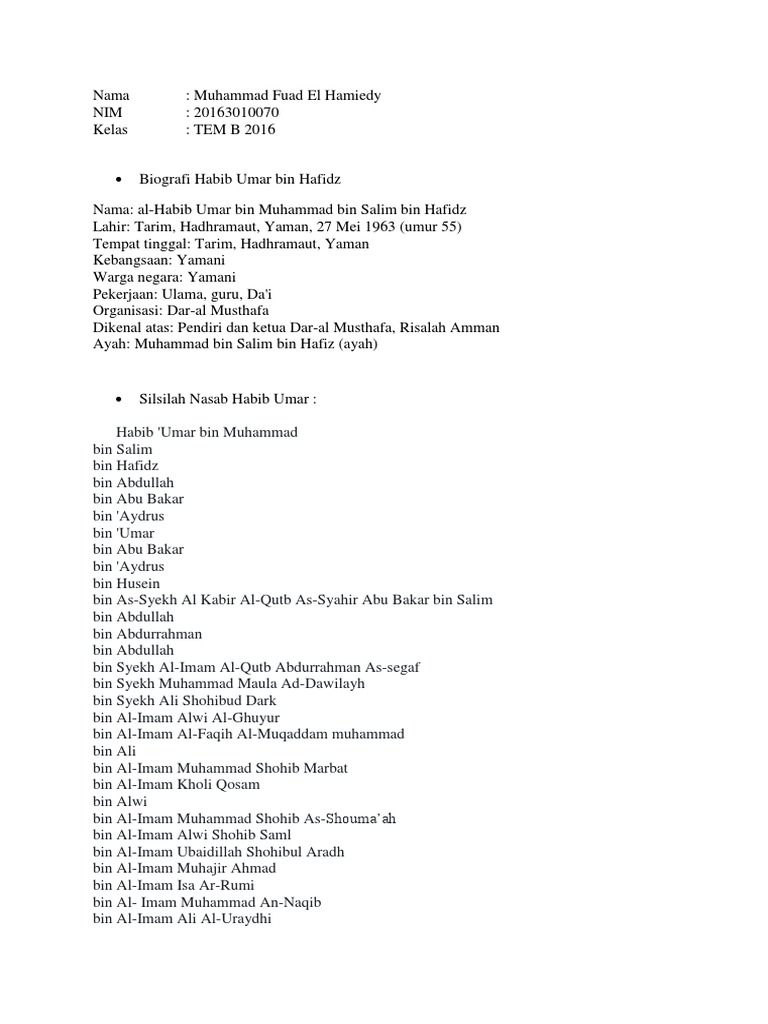 Nama : Muhammad Fuad El Hamiedy
NIM : 20163010070
Kelas : TEM B 2016

• Biografi Habib Umar bin Hafidz

Nama: al-Habib Umar bin Muhammad bin Salim bin Hafidz
Lahir: Tarim, Hadhramaut, Yaman, 27 Mei 1963 (umur 55)
Tempat tinggal: Tarim, Hadhramaut, Yaman
Kebangsaan: Yamani
Warga negara: Yamani
Pekerjaan: Ulama, guru, Da'i
Organisasi: Dar-al Musthafa
Dikenal atas: Pendiri dan ketua Dar-al Musthafa, Risalah Amman
Ayah: Muhammad bin Salim bin Hafiz (ayah)

• Silsilah Nasab Habib Umar :

Habib 'Umar bin Muhammad
bin Salim
bin Hafidz
bin Abdullah
bin Abu Bakar
bin 'Aydrus
bin 'Umar
bin Abu Bakar
bin 'Aydrus
bin Husein
bin As-Syekh Al Kabir Al-Qutb As-Syahir Abu Bakar bin Salim
bin Abdullah
bin Abdurrahman
bin Abdullah
bin Syekh Al-Imam Al-Qutb Abdurrahman As-segaf
bin Syekh Muhammad Maula Ad-Dawilayh
bin Syekh Ali Shohibud Dark
bin Al-Imam Alwi Al-Ghuyur
bin Al-Imam Al-Faqih Al-Muqaddam muhammad
bin Ali
bin Al-Imam Muhammad Shohib Marbat
bin Al-Imam Kholi Qosam
bin Alwi
bin Al-Imam Muhammad Shohib As-Shouma'ah
bin Al-Imam Alwi Shohib Saml
bin Al-Imam Ubaidillah Shohibul Aradh
bin Al-Imam Muhajir Ahmad
bin Al-Imam Isa Ar-Rumi
bin Al- Imam Muhammad An-Naqib
bin Al-Imam Ali Al-Uraydhi